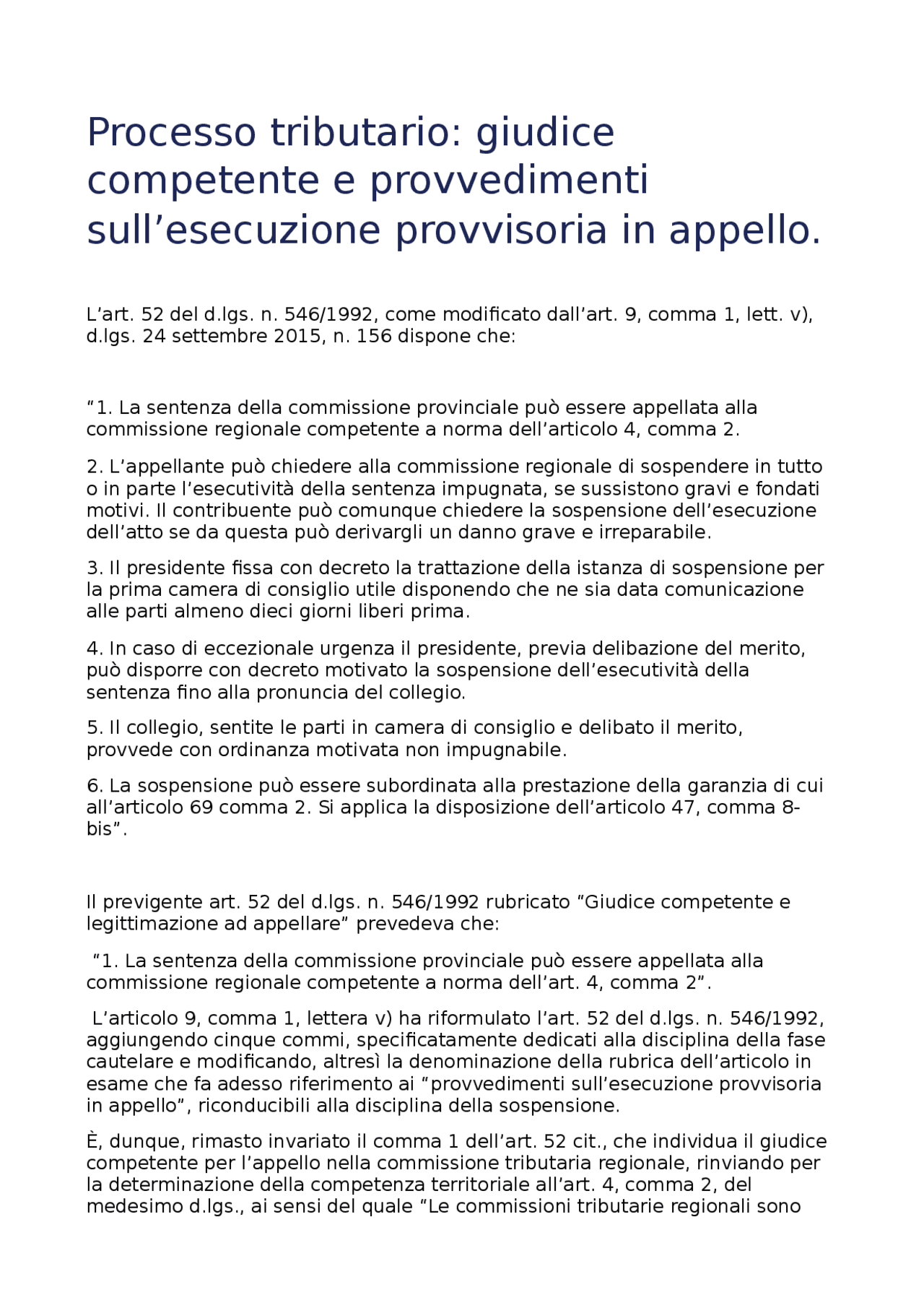 Processo tributario: giudice competente e provvedimenti sull’esecuzione provvisoria in appello.

L’art. 52 del d.lgs. n. 546/1992, come modificato dall’art. 9, comma 1, lett. v), d.lgs. 24 settembre 2015, n. 156 dispone che:

“1. La sentenza della commissione provinciale può essere appellata alla commissione regionale competente a norma dell’articolo 4, comma 2.

2. L’appellante può chiedere alla commissione regionale di sospendere in tutto o in parte l’esecutività della sentenza impugnata, se sussistono gravi e fondati motivi. Il contribuente può comunque chiedere la sospensione dell’esecuzione dell’atto se da questa può derivargli un danno grave e irreparabile.

3. Il presidente fissa con decreto la trattazione della istanza di sospensione per la prima camera di consiglio utile disponendo che ne sia data comunicazione alle parti almeno dieci giorni liberi prima.

4. In caso di eccezionale urgenza il presidente, previa delibazione del merito, può disporre con decreto motivato la sospensione dell’esecutività della sentenza fino alla pronuncia del collegio.

5. Il collegio, sentite le parti in camera di consiglio e delibato il merito, provvede con ordinanza motivata non impugnabile.

6. La sospensione può essere subordinata alla prestazione della garanzia di cui all’articolo 69 comma 2. Si applica la disposizione dell’articolo 47, comma 8-bis”.

Il previgente art. 52 del d.lgs. n. 546/1992 rubricato “Giudice competente e legittimazione ad appellare” prevedeva che:

“1. La sentenza della commissione provinciale può essere appellata alla commissione regionale competente a norma dell’art. 4, comma 2”.

L’articolo 9, comma 1, lettera v) ha riformulato l’art. 52 del d.lgs. n. 546/1992, aggiungendo cinque commi, specificatamente dedicati alla disciplina della fase cautelare e modificando, altresì la denominazione della rubrica dell’articolo in esame che fa adesso riferimento ai “provvedimenti sull’esecuzione provvisoria in appello”, riconducibili alla disciplina della sospensione.

È, dunque, rimasto invariato il comma 1 dell’art. 52 cit., che individua il giudice competente per l’appello nella commissione tributaria regionale, rinviando per la determinazione della competenza territoriale all’art. 4, comma 2, del medesimo d.lgs., ai sensi del quale “Le commissioni tributarie regionali sono